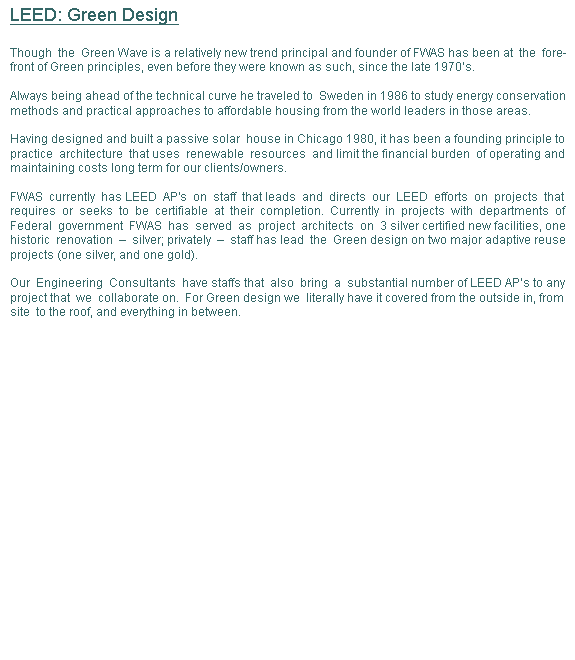 LEED: Green Design

Though the Green Wave is a relatively new trend principal and founder of FWAS has been at the forefront of Green principles, even before they were known as such, since the late 1970's.

Always being ahead of the technical curve he traveled to Sweden in 1986 to study energy conservation methods and practical approaches to affordable housing from the world leaders in those areas.

Having designed and built a passive solar house in Chicago 1980, it has been a founding principle to practice architecture that uses renewable resources and limit the financial burden of operating and maintaining costs long term for our clients/owners.

FWAS currently has LEED AP's on staff that leads and directs our LEED efforts on projects that requires or seeks to be certifiable at their completion. Currently in projects with departments of Federal government FWAS has served as project architects on 3 silver certified new facilities, one historic renovation – silver; privately – staff has lead the Green design on two major adaptive reuse projects (one silver, and one gold).

Our Engineering Consultants have staffs that also bring a substantial number of LEED AP's to any project that we collaborate on. For Green design we literally have it covered from the outside in, from site to the roof, and everything in between.